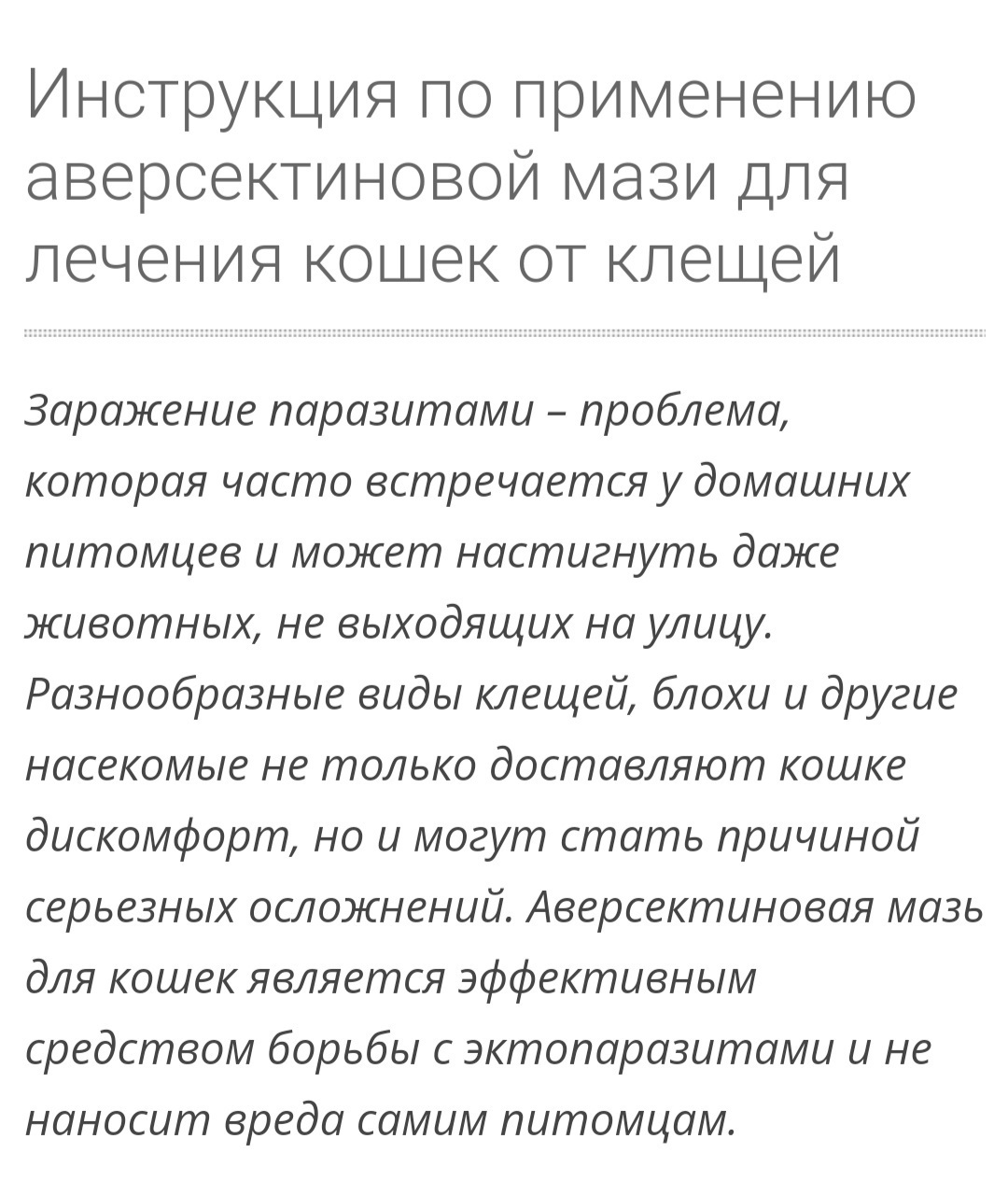 Инструкция по применению аверсектиновой мази для лечения кошек от клещей

Заражение паразитами – проблема, которая часто встречается у домашних питомцев и может настигнуть даже животных, не выходящих на улицу. Разнообразные виды клещей, блохи и другие насекомые не только доставляют кошке дискомфорт, но и могут стать причиной серьезных осложнений. Аверсектиновая мазь для кошек является эффективным средством борьбы с эктопаразитами и не наносит вреда самим питомцам.